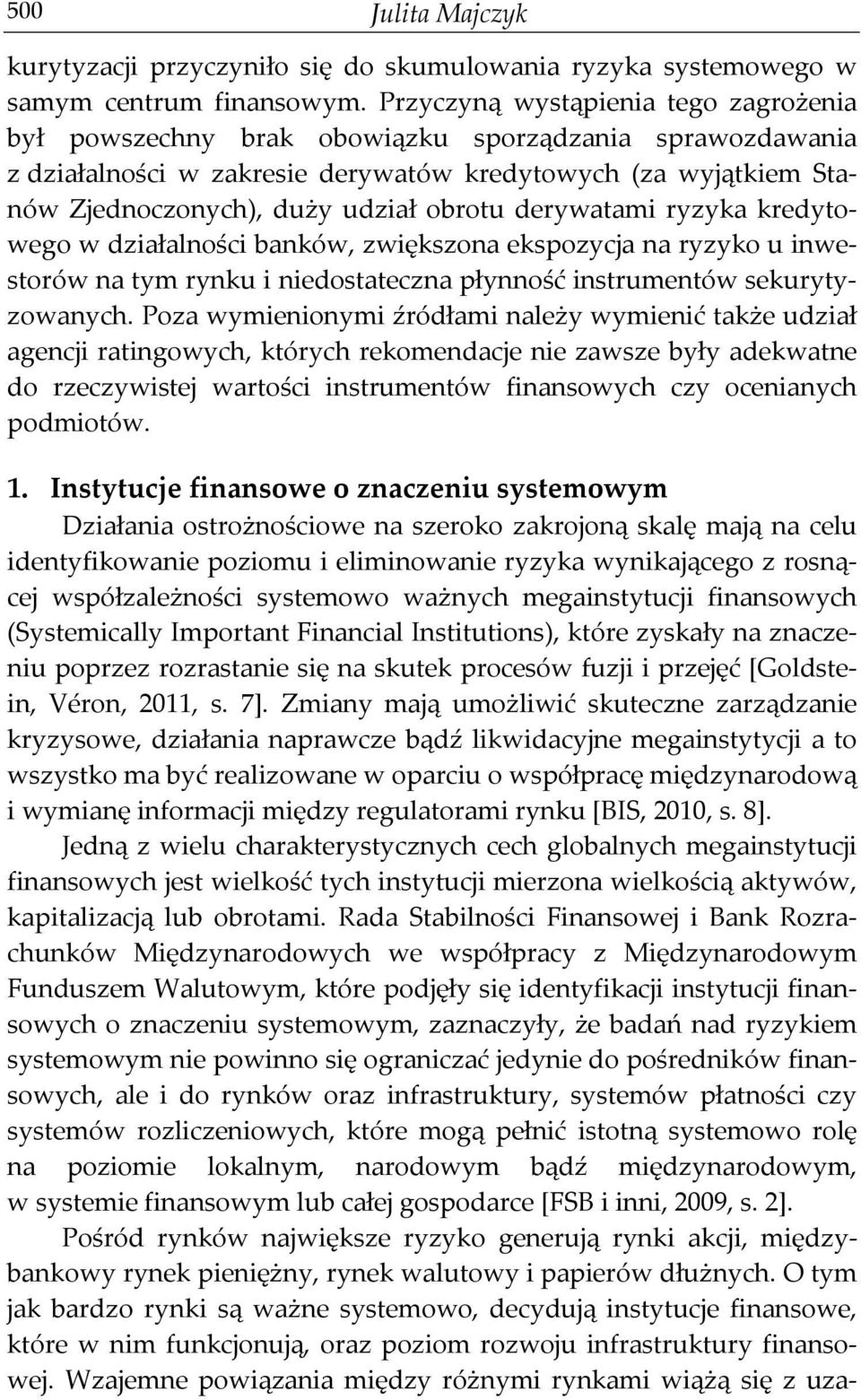 500 Julita Majczyk

kurytyzacji przyczyniło się do skumulowania ryzyka systemowego w samym centrum finansowym. Przyczyną wystąpienia tego zagrożenia był powszechny brak obowiązku sporządzania sprawozdawania z działalności w zakresie derywatów kredytowych (za wyjątkiem Stanów Zjednoczonych), duży udział obrotu derywatami ryzyka kredytowego w działalności banków, zwiększona ekspozycja na ryzyko u inwestorów na tym rynku i niedostateczna płynność instrumentów sekurytyzowanych. Poza wymienionymi źródłami należy wymienić także udział agencji ratingowych, których rekomendacje nie zawsze były adekwatne do rzeczywistej wartości instrumentów finansowych czy ocenianych podmiotów.

1. Instytucje finansowe o znaczeniu systemowym

Działania ostrożnościowe na szeroko zakrojoną skalę mają na celu identyfikowanie poziomu i eliminowanie ryzyka wynikającego z rosnącej współzależności systemowo ważnych megainstytucji finansowych (Systemically Important Financial Institutions), które zyskały na znaczeniu poprzez rozrastanie się na skutek procesów fuzji i przejęć [Goldstein, Véron, 2011, s. 7]. Zmiany mają umożliwić skuteczne zarządzanie kryzysowe, działania naprawcze bądź likwidacyjne megainstytycji a to wszystko ma być realizowane w oparciu o współpracę międzynarodową i wymianę informacji między regulatorami rynku [BIS, 2010, s. 8].

Jedną z wielu charakterystycznych cech globalnych megainstytucji finansowych jest wielkość tych instytucji mierzona wielkością aktywów, kapitalizacją lub obrotami. Rada Stabilności Finansowej i Bank Rozrachunków Międzynarodowych we współpracy z Międzynarodowym Funduszem Walutowym, które podjęły się identyfikacji instytucji finansowych o znaczeniu systemowym, zaznaczyły, że badań nad ryzykiem systemowym nie powinno się ograniczać jedynie do pośredników finansowych, ale i do rynków oraz infrastruktury, systemów płatności czy systemów rozliczeniowych, które mogą pełnić istotną systemowo rolę na poziomie lokalnym, narodowym bądź międzynarodowym, w systemie finansowym lub całej gospodarce [FSB i inni, 2009, s. 2].

Pośród rynków największe ryzyko generują rynki akcji, międzybankowy rynek pieniężny, rynek walutowy i papierów dłużnych. O tym jak bardzo rynki są ważne systemowo, decydują instytucje finansowe, które w nim funkcjonują, oraz poziom rozwoju infrastruktury finansowej. Wzajemne powiązania między różnymi rynkami wiążą się z uza-